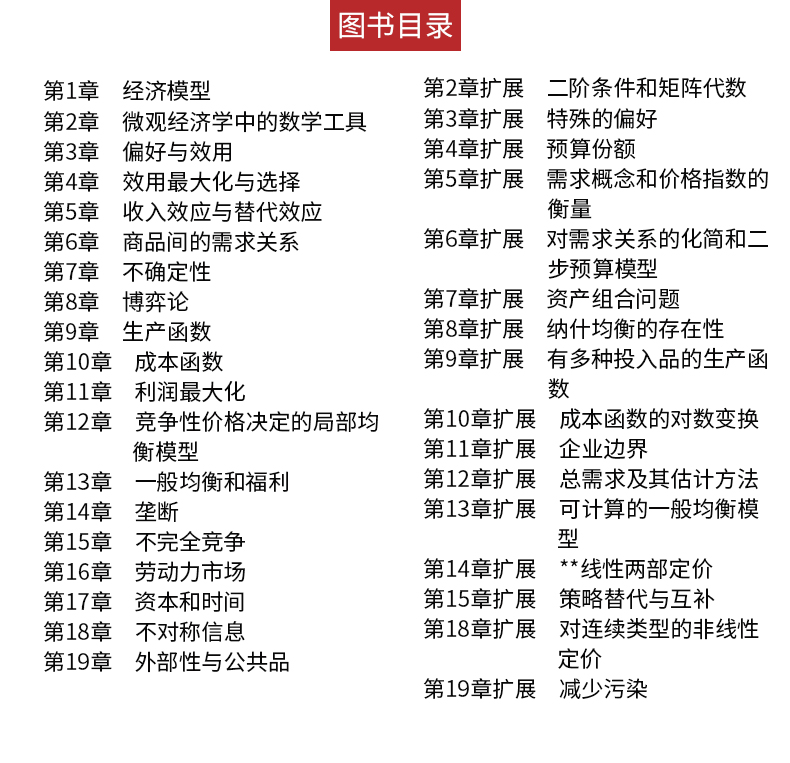 图书目录

第1章 经济模型
第2章 微观经济学中的数学工具
第3章 偏好与效用
第4章 效用最大化与选择
第5章 收入效应与替代效应
第6章 商品间的需求关系
第7章 不确定性
第8章 博弈论
第9章 生产函数
第10章 成本函数
第11章 利润最大化
第12章 竞争性价格决定的局部均衡模型
第13章 一般均衡和福利
第14章 垄断
第15章 不完全竞争
第16章 劳动力市场
第17章 资本和时间
第18章 不对称信息
第19章 外部性与公共品

第2章扩展 二阶条件和矩阵代数
第3章扩展 特殊的偏好
第4章扩展 预算份额
第5章扩展 需求概念和价格指数的衡量
第6章扩展 对需求关系的化简和二步预算模型
第7章扩展 资产组合问题
第8章扩展 纳什均衡的存在性
第9章扩展 有多种投入品的生产函数
第10章扩展 成本函数的对数变换
第11章扩展 企业边界
第12章扩展 总需求及其估计方法
第13章扩展 可计算的一般均衡模型
第14章扩展 **线性两部定价
第15章扩展 策略替代与互补
第18章扩展 对连续类型的非线性定价
第19章扩展 减少污染